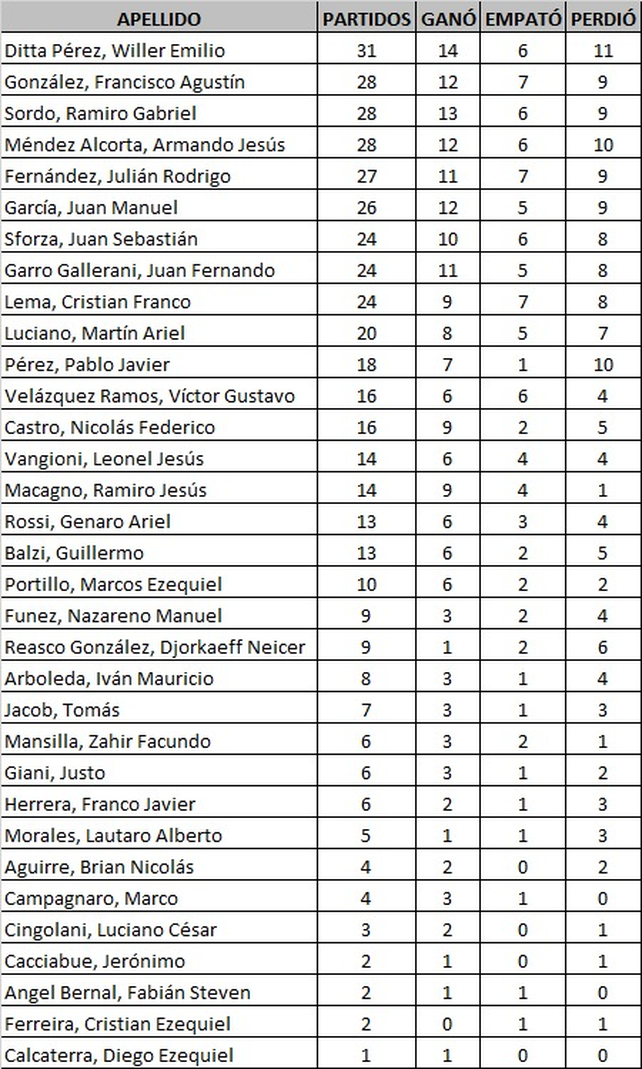 | APELLIDO | PARTIDOS | GANÓ | EMPATÓ | PERDIÓ |
|---|---|---|---|---|
| Ditta Pérez, Willer Emilio | 31 | 14 | 6 | 11 |
| González, Francisco Agustín | 28 | 12 | 7 | 9 |
| Sordo, Ramiro Gabriel | 28 | 13 | 6 | 9 |
| Méndez Alcorta, Armando Jesús | 28 | 12 | 6 | 10 |
| Fernández, Julián Rodrigo | 27 | 11 | 7 | 9 |
| García, Juan Manuel | 26 | 12 | 5 | 9 |
| Sforza, Juan Sebastián | 24 | 10 | 6 | 8 |
| Garro Gallerani, Juan Fernando | 24 | 11 | 5 | 8 |
| Lema, Cristian Franco | 24 | 9 | 7 | 8 |
| Luciano, Martín Ariel | 20 | 8 | 5 | 7 |
| Pérez, Pablo Javier | 18 | 7 | 1 | 10 |
| Velázquez Ramos, Víctor Gustavo | 16 | 6 | 6 | 4 |
| Castro, Nicolás Federico | 16 | 9 | 2 | 5 |
| Vangioni, Leonel Jesús | 14 | 6 | 4 | 4 |
| Macagno, Ramiro Jesús | 14 | 9 | 4 | 1 |
| Rossi, Genaro Ariel | 13 | 6 | 3 | 4 |
| Balzi, Guillermo | 13 | 6 | 2 | 5 |
| Portillo, Marcos Ezequiel | 10 | 6 | 2 | 2 |
| Funez, Nazareno Manuel | 9 | 3 | 2 | 4 |
| Reasco González, Djorkaeff Neicer | 9 | 1 | 2 | 6 |
| Arboleda, Iván Mauricio | 8 | 3 | 1 | 4 |
| Jacob, Tomás | 7 | 3 | 1 | 3 |
| Mansilla, Zahir Facundo | 6 | 3 | 2 | 1 |
| Giani, Justo | 6 | 3 | 1 | 2 |
| Herrera, Franco Javier | 6 | 2 | 1 | 3 |
| Morales, Lautaro Alberto | 5 | 1 | 1 | 3 |
| Aguirre, Brian Nicolás | 4 | 2 | 0 | 2 |
| Campagnaro, Marco | 4 | 3 | 1 | 0 |
| Cingolani, Luciano César | 3 | 2 | 0 | 1 |
| Cacciabue, Jerónimo | 2 | 1 | 0 | 1 |
| Angel Bernal, Fabián Steven | 2 | 1 | 1 | 0 |
| Ferreira, Cristian Ezequiel | 2 | 0 | 1 | 1 |
| Calcaterra, Diego Ezequiel | 1 | 1 | 0 | 0 |